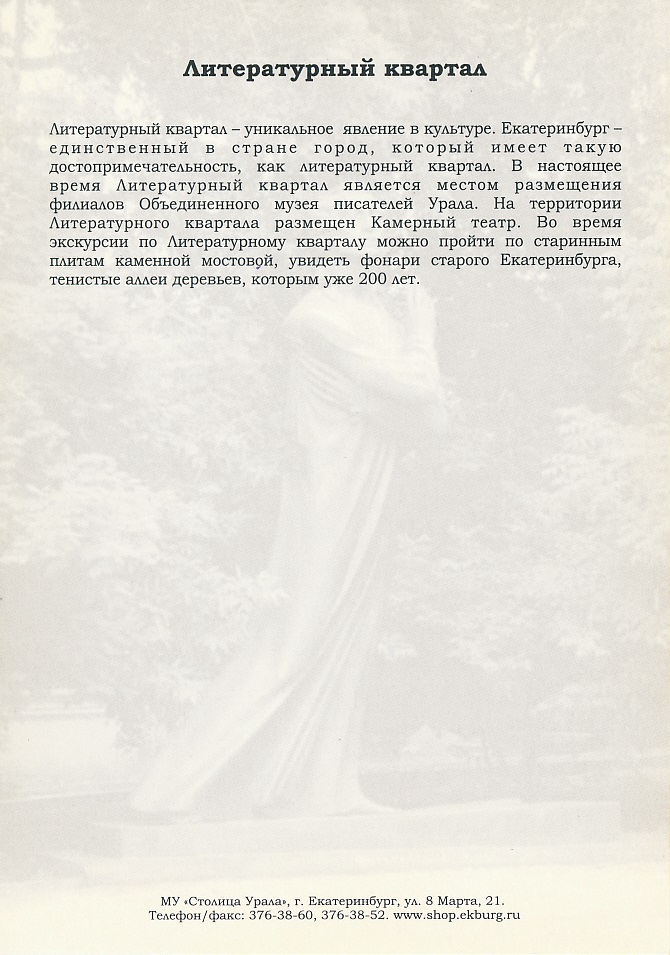 Литературный квартал

Литературный квартал – уникальное явление в культуре. Екатеринбург – единственный в стране город, который имеет такую достопримечательность, как литературный квартал. В настоящее время Литературный квартал является местом размещения филиалов Объединенного музея писателей Урала. На территории Литературного квартала размещен Камерный театр. Во время экскурсии по Литературному кварталу можно пройти по старинным плитам каменной мостовой, увидеть фонари старого Екатеринбурга, тенистые аллеи деревьев, которым уже 200 лет.

МУ «Столица Урала», г. Екатеринбург, ул. 8 Марта, 21.
Телефон/факс: 376-38-60, 376-38-52. www.shop.ekburg.ru